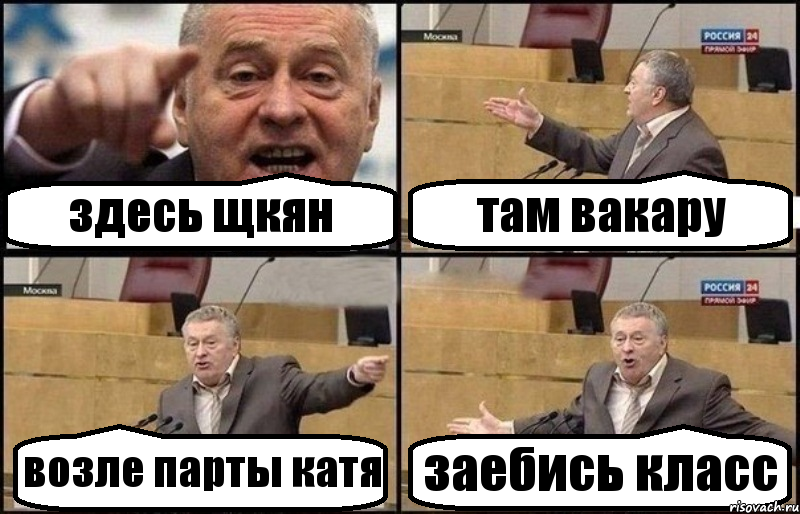 здесь щкян

Москва

РОССИЯ 24
ПРЯМОЙ ЭФИР

там вакару

Москва

возле парты катя

РОССИЯ 24
ПРЯМОЙ ЭФИР

заебись класс

risovach.ru